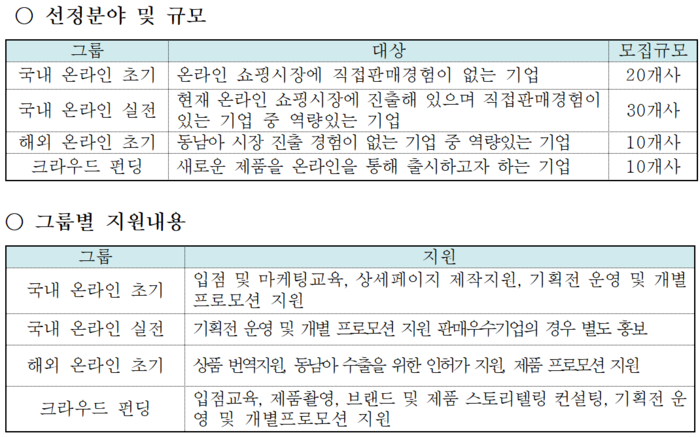 ○ 선정분야 및 규모

| 그룹 | 대상 | 모집규모 |
|---|---|---|
| 국내 온라인 초기 | 온라인 쇼핑시장에 직접판매경험이 없는 기업 | 20개사 |
| 국내 온라인 실전 | 현재 온라인 쇼핑시장에 진출해 있으며 직접판매경험이 있는 기업 중 역량있는 기업 | 30개사 |
| 해외 온라인 초기 | 동남아 시장 진출 경험이 없는 기업 중 역량있는 기업 | 10개사 |
| 크라우드 펀딩 | 새로운 제품을 온라인을 통해 출시하고자 하는 기업 | 10개사 |

○ 그룹별 지원내용

| 그룹 | 지원 |
|---|---|
| 국내 온라인 초기 | 입점 및 마케팅교육, 상세페이지 제작지원, 기획전 운영 및 개별 프로모션 지원 |
| 국내 온라인 실전 | 기획전 운영 및 개별 프로모션 지원 판매우수기업의 경우 별도 홍보 |
| 해외 온라인 초기 | 상품 번역지원, 동남아 수출을 위한 인허가 지원, 제품 프로모션 지원 |
| 크라우드 펀딩 | 입점교육, 제품촬영, 브랜드 및 제품 스토리텔링 컨설팅, 기획전 운영 및 개별프로모션 지원 |